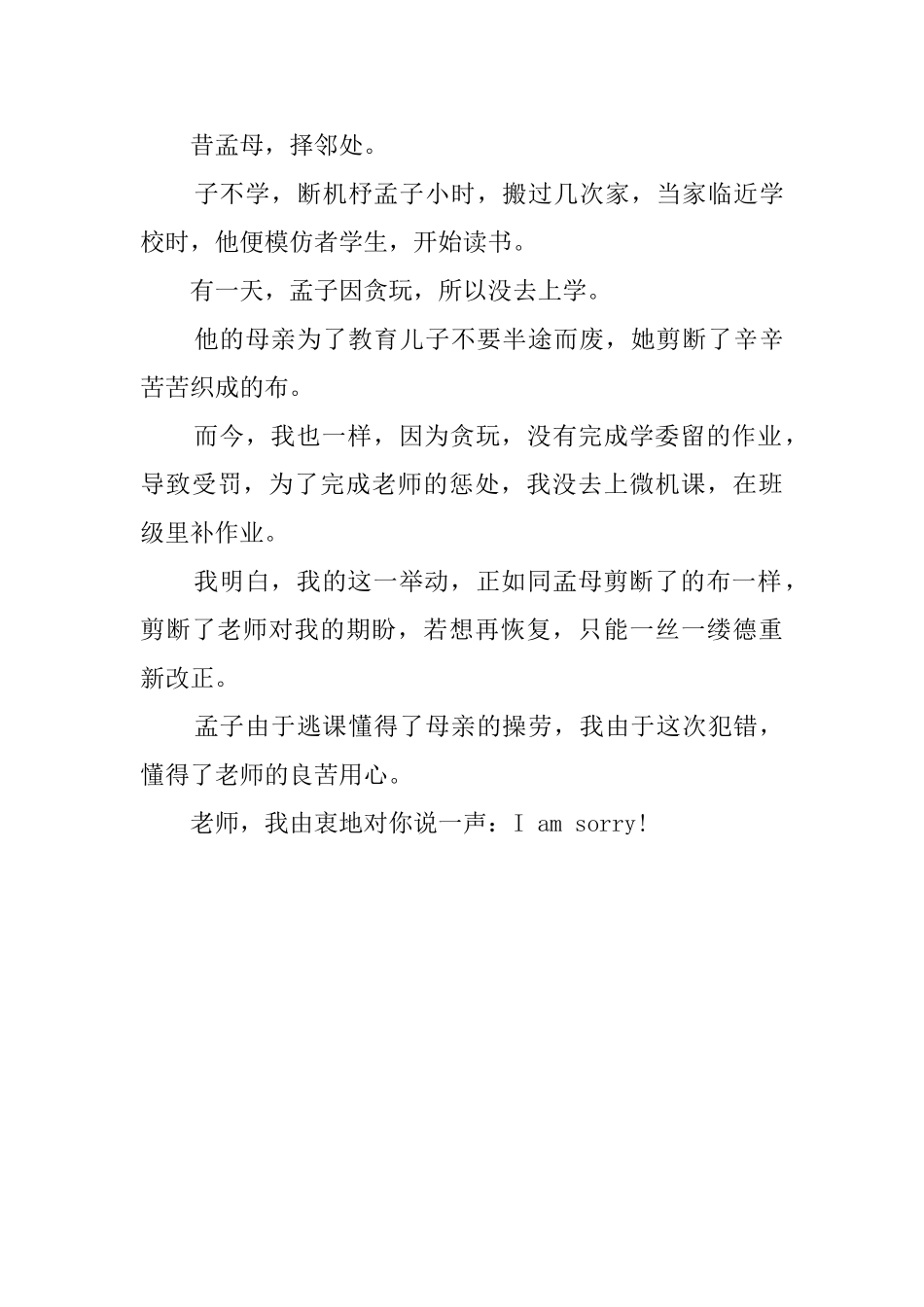 昔孟母，择邻处。

子不学，断机杼孟子小时，搬过几次家，当家临近学校时，他便模仿者学生，开始读书。

有一天，孟子因贪玩，所以没去上学。

他的母亲为了教育儿子不要半途而废，她剪断了辛辛苦苦织成的布。

而今，我也一样，因为贪玩，没有完成学委留的作业，导致受罚，为了完成老师的惩处，我没去上微机课，在班级里补作业。

我明白，我的这一举动，正如同孟母剪断了的布一样，剪断了老师对我的期盼，若想再恢复，只能一丝一缕德重新改正。

孟子由于逃课懂得了母亲的操劳，我由于这次犯错，懂得了老师的良苦用心。

老师，我由衷地对你说一声：I am sorry!